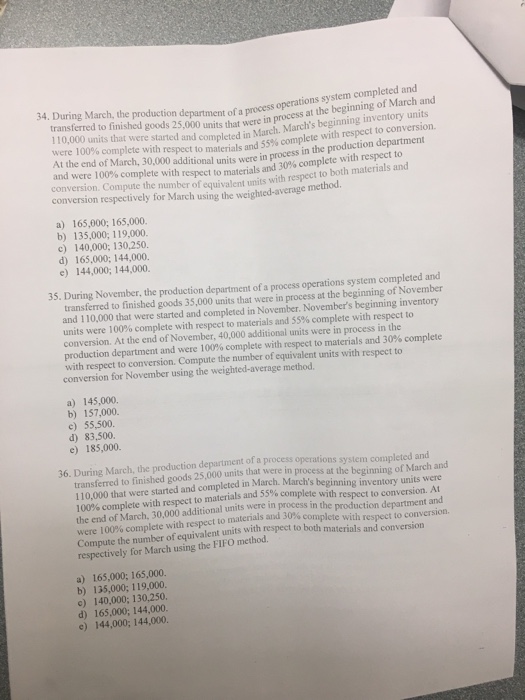 34. During March, the production department of a process operations system completed and transferred to finished goods 25,000 units that were in process at the beginning of March and 110,000 units that were started and completed in March. March's beginning inventory units were 100% complete with respect to materials and 55% complete with respect to conversion. At the end of March, 30,000 additional units were in process in the production department and were 100% complete with respect to materials and 30% complete with respect to conversion. Compute the number of equivalent units with respect to both materials and conversion respectively for March using the weighted-average method.

a) 165,000; 165,000.
b) 135,000; 119,000.
c) 140,000; 130,250.
d) 165,000; 144,000.
e) 144,000; 144,000.

35. During November, the production department of a process operations system completed and transferred to finished goods 35,000 units that were in process at the beginning of November and 110,000 that were started and completed in November. November's beginning inventory units were 100% complete with respect to materials and 55% complete with respect to conversion. At the end of November, 40,000 additional units were in process in the production department and were 100% complete with respect to materials and 30% complete with respect to conversion. Compute the number of equivalent units with respect to conversion for November using the weighted-average method.

a) 145,000.
b) 157,000.
c) 55,500.
d) 83,500.
e) 185,000.

36. During March, the production department of a process operations system completed and transferred to finished goods 25,000 units that were in process at the beginning of March and 110,000 that were started and completed in March. March's beginning inventory units were 100% complete with respect to materials and 55% complete with respect to conversion. At the end of March, 30,000 additional units were in process in the production department and were 100% complete with respect to materials and 30% complete with respect to conversion. Compute the number of equivalent units with respect to both materials and conversion respectively for March using the FIFO method.

a) 165,000; 165,000.
b) 135,000; 119,000.
c) 140,000; 130,250.
d) 165,000; 144,000.
e) 144,000; 144,000.